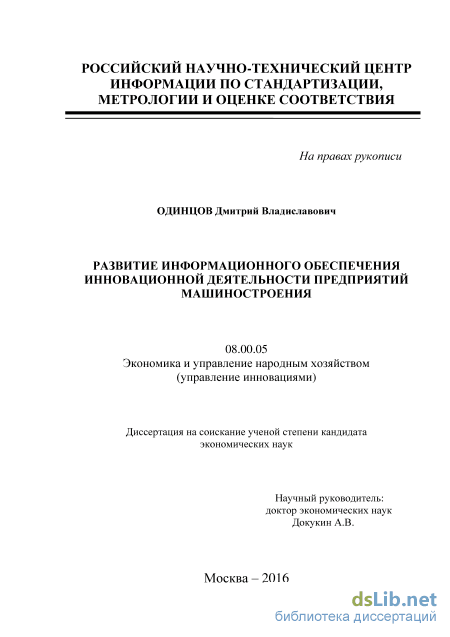 РОССИЙСКИЙ НАУЧНО-ТЕХНИЧЕСКИЙ ЦЕНТР ИНФОРМАЦИИ ПО СТАНДАРТИЗАЦИИ, МЕТРОЛОГИИ И ОЦЕНКЕ СООТВЕТСТВИЯ

На правах рукописи

ОДИНЦОВ Дмитрий Владиславович

РАЗВИТИЕ ИНФОРМАЦИОННОГО ОБЕСПЕЧЕНИЯ ИННОВАЦИОННОЙ ДЕЯТЕЛЬНОСТИ ПРЕДПРИЯТИЙ МАШИНОСТРОЕНИЯ

08.00.05
Экономика и управление народным хозяйством
(управление инновациями)

Диссертация на соискание ученой степени кандидата экономических наук

Научный руководитель:
доктор экономических наук
Докукин А.В.

Москва – 2016

dsLib.net
библиотека диссертаций